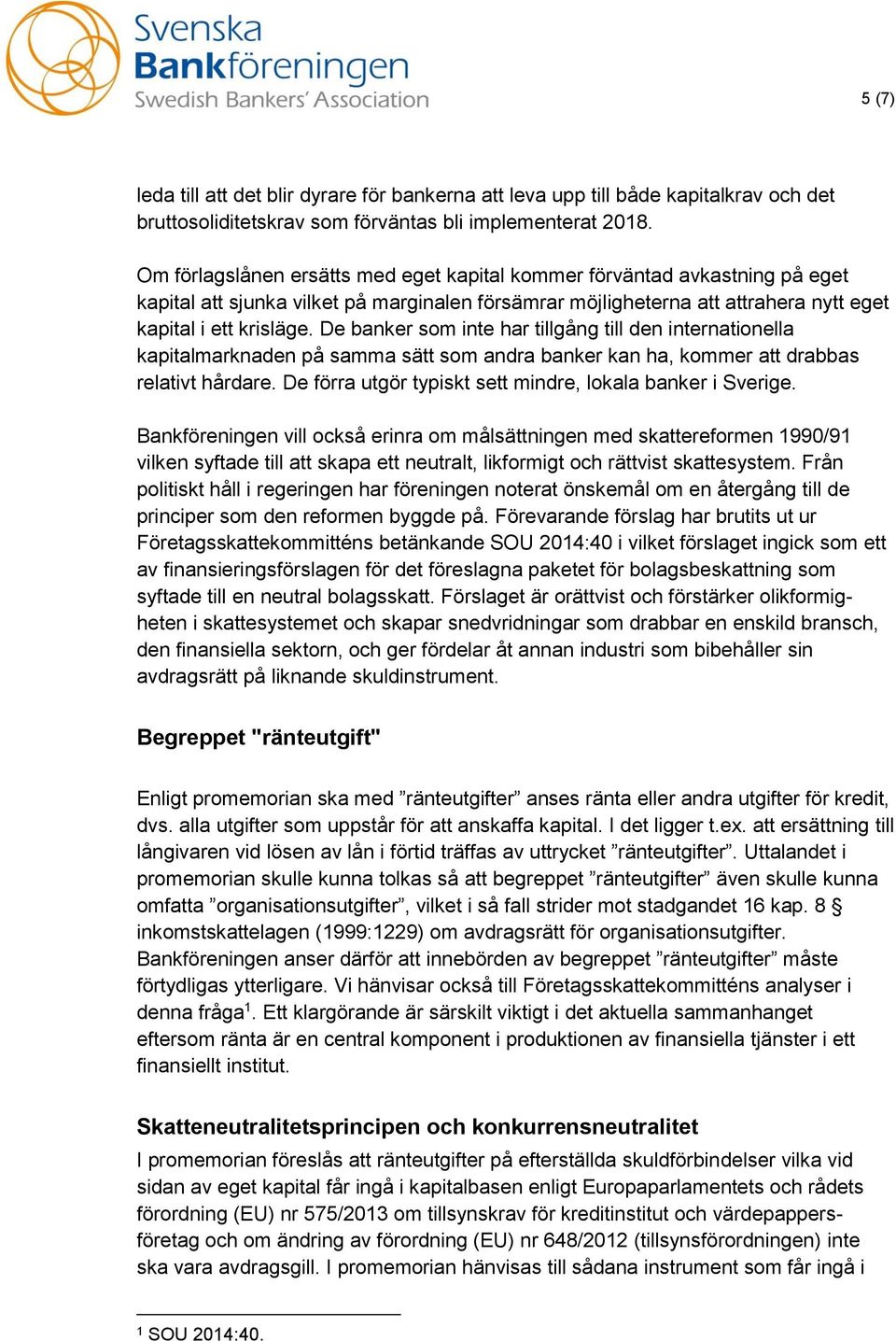 Svenska Bankföreningen
Swedish Bankers' Association

5 (7)

leda till att det blir dyrare för bankerna att leva upp till både kapitalkrav och det bruttosoliditetskrav som förväntas bli implementerat 2018.

Om förlagslånen ersätts med eget kapital kommer förväntad avkastning på eget kapital att sjunka vilket på marginalen försämrar möjligheterna att attrahera nytt eget kapital i ett krisläge. De banker som inte har tillgång till den internationella kapitalmarknaden på samma sätt som andra banker kan ha, kommer att drabbas relativt hårdare. De förra utgör typiskt sett mindre, lokala banker i Sverige.

Bankföreningen vill också erinra om målsättningen med skattereformen 1990/91 vilken syftade till att skapa ett neutralt, likformigt och rättvist skattesystem. Från politiskt håll i regeringen har föreningen noterat önskemål om en återgång till de principer som den reformen byggde på. Förevarande förslag har brutits ut ur Företagsskattekommitténs betänkande SOU 2014:40 i vilket förslaget ingick som ett av finansieringsförslagen för det föreslagna paketet för bolagsbeskattning som syftade till en neutral bolagsskatt. Förslaget är orättvist och förstärker olikformigheten i skattesystemet och skapar snedvridningar som drabbar en enskild bransch, den finansiella sektorn, och ger fördelar åt annan industri som bibehåller sin avdragsrätt på liknande skuldinstrument.

Begreppet "ränteutgift"

Enligt promemorian ska med ”ränteutgifter” anses ränta eller andra utgifter för kredit, dvs. alla utgifter som uppstår för att anskaffa kapital. I det ligger t.ex. att ersättning till långivaren vid lösen av lån i förtid träffas av uttrycket ”ränteutgifter”. Uttalandet i promemorian skulle kunna tolkas så att begreppet ”ränteutgifter” även skulle kunna omfatta ”organisationsutgifter”, vilket i så fall strider mot stadgandet 16 kap. 8 § inkomstskattelagen (1999:1229) om avdragsrätt för organisationsutgifter. Bankföreningen anser därför att innebörden av begreppet ”ränteutgifter” måste förtydligas ytterligare. Vi hänvisar också till Företagsskattekommitténs analyser i denna fråga$^1$. Ett klargörande är särskilt viktigt i det aktuella sammanhanget eftersom ränta är en central komponent i produktionen av finansiella tjänster i ett finansiellt institut.

Skatteneutralitetsprincipen och konkurrensneutralitet

I promemorian föreslås att ränteutgifter på efterställda skuldförbindelser vilka vid sidan av eget kapital får ingå i kapitalbasen enligt Europaparlamentets och rådets förordning (EU) nr 575/2013 om tillsynskrav för kreditinstitut och värdepappersföretag och om ändring av förordning (EU) nr 648/2012 (tillsynsförordningen) inte ska vara avdragsgill. I promemorian hänvisas till sådana instrument som får ingå i

$^1$ SOU 2014:40.